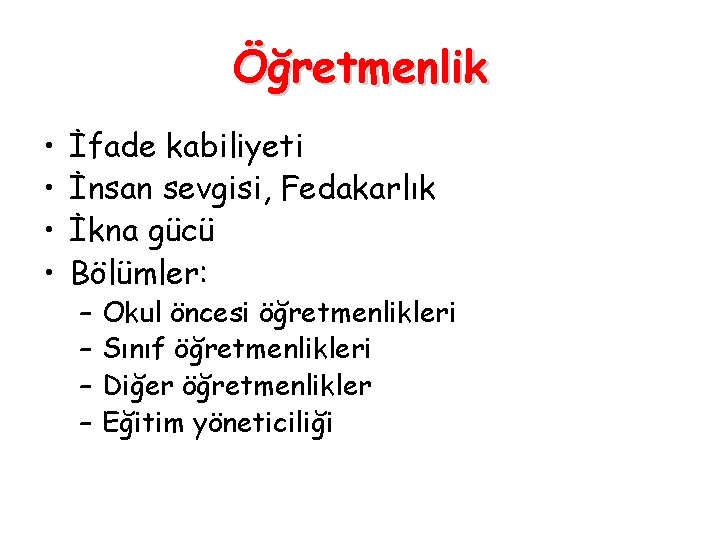 Öğretmenlik

• İfade kabiliyeti
• İnsan sevgisi, Fedakarlık
• İkna gücü
• Bölümler:
– Okul öncesi öğretmenlikleri
– Sınıf öğretmenlikleri
– Diğer öğretmenlikler
– Eğitim yöneticiliği